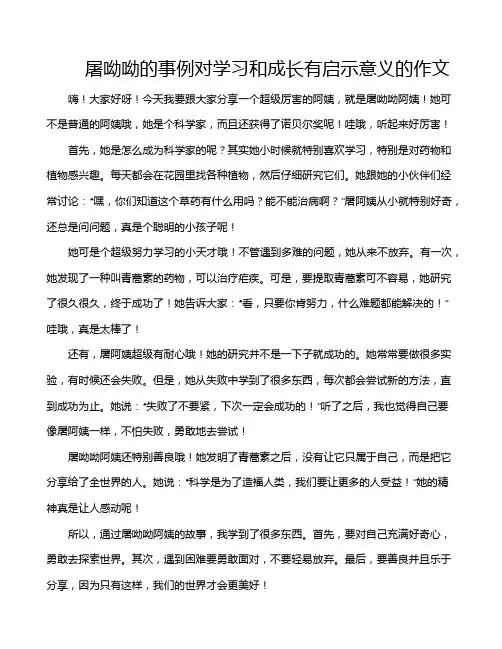 屠呦呦的事例对学习和成长有启示意义的作文

嗨！大家好呀！今天我要跟大家分享一个超级厉害的阿姨，就是屠呦呦阿姨！她可不是普通的阿姨哦，她是个科学家，而且还获得了诺贝尔奖呢！哇哦，听起来好厉害！

首先，她是怎么成为科学家的呢？其实她小时候就特别喜欢学习，特别是对药物和植物感兴趣。每天都会在花园里找各种植物，然后仔细研究它们。她跟她的小伙伴们经常讨论："嘿，你们知道这个草药有什么用吗？能不能治病啊？"屠阿姨从小就特别好奇，还总是问问题，真是个聪明的小孩子呢！

她可是个超级努力学习的小天才哦！不管遇到多难的问题，她从来不放弃。有一次，她发现了一种叫青蒿素的药物，可以治疗疟疾。可是，要提取青蒿素可不容易，她研究了很久很久，终于成功了！她告诉大家："看，只要你肯努力，什么难题都能解决的！"哇哦，真是太棒了！

还有，屠阿姨超级有耐心哦！她的研究并不是一下子就成功的。她常常要做很多实验，有时候还会失败。但是，她从失败中学到了很多东西，每次都会尝试新的方法，直到成功为止。她说："失败了不要紧，下次一定会成功的！"听了之后，我也觉得自己要像屠阿姨一样，不怕失败，勇敢地去尝试！

屠呦呦阿姨还特别善良哦！她发明了青蒿素之后，没有让它只属于自己，而是把它分享给了全世界的人。她说："科学是为了造福人类，我们要让更多的人受益！"她的精神真是让人感动呢！

所以，通过屠呦呦阿姨的故事，我学到了很多东西。首先，要对自己充满好奇心，勇敢去探索世界。其次，遇到困难要勇敢面对，不要轻易放弃。最后，要善良并且乐于分享，因为只有这样，我们的世界才会更美好！